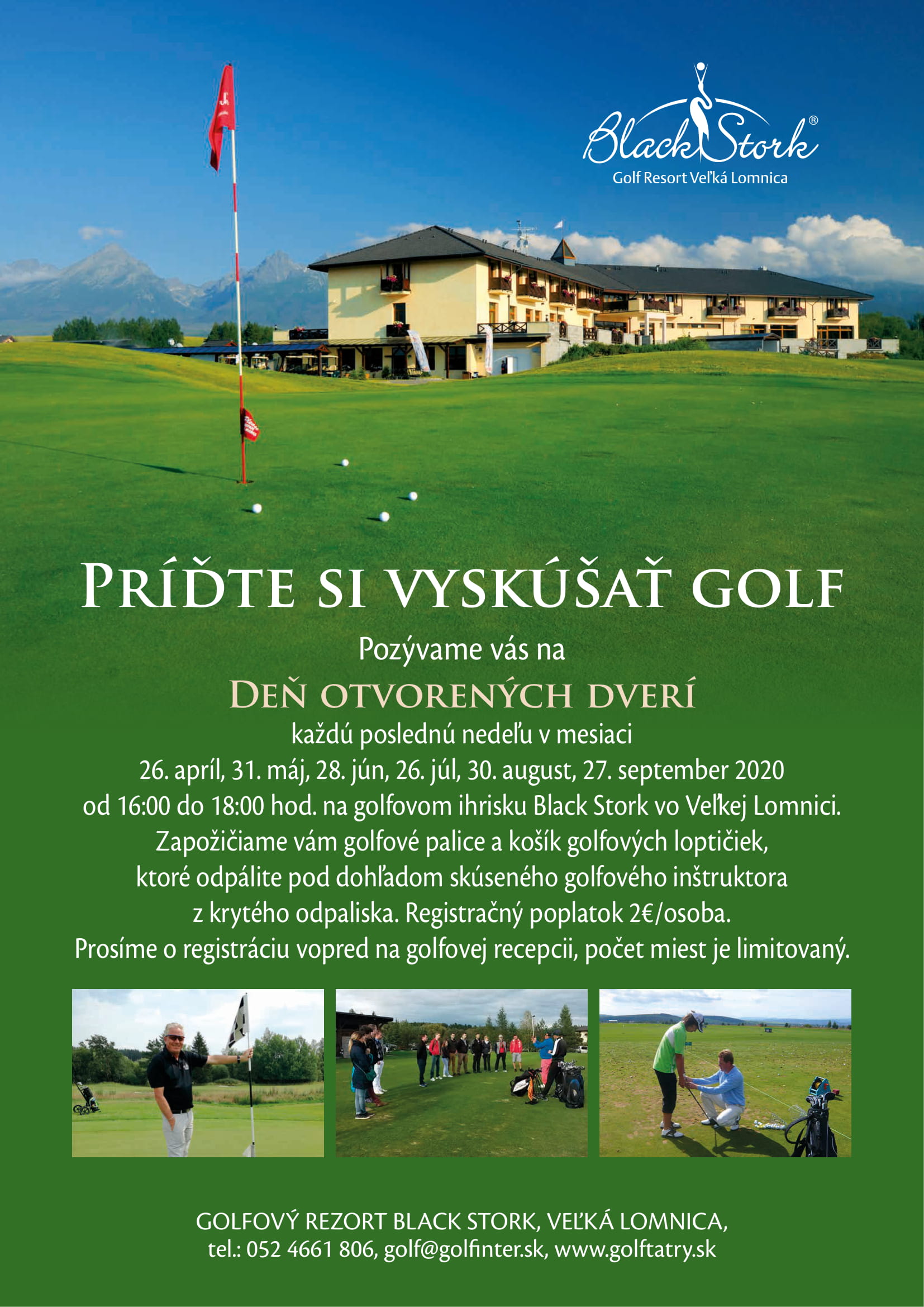 Black Stork®
Golf Resort Veľká Lomnica

PRÍĎTE SI VYSKÚŠAŤ GOLF

Pozývame vás na

DEŇ OTVORENÝCH DVERÍ

každú poslednú nedeľu v mesiaci
26. apríl, 31. máj, 28. jún, 26. júl, 30. august, 27. september 2020
od 16:00 do 18:00 hod. na golfovom ihrisku Black Stork vo Veľkej Lomnici.
Zapožičiame vám golfové palice a košík golfových loptičiek, ktoré odpálite pod dohľadom skúseného golfového inštruktora z krytého odpaliska. Registračný poplatok 2€/osoba.
Prosíme o registráciu vopred na golfovej recepcii, počet miest je limitovaný.

GOLFOVÝ REZORT BLACK STORK, VEĽKÁ LOMNICA,
tel.: 052 4661 806, golf@golfinter.sk, www.golftatry.sk